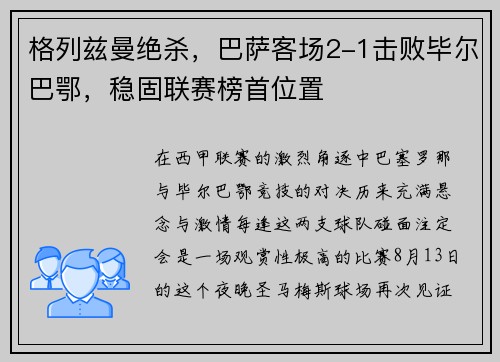 格列兹曼绝杀，巴萨客场2-1击败毕尔巴鄂，稳固联赛榜首位置

在西甲联赛的激烈角逐中巴塞罗那与毕尔巴鄂竞技的对决历来充满悬念与激情每逢这两支球队碰面注定会是一场观赏性极高的比赛8月13日的这个夜晚圣马梅斯球场再次见证